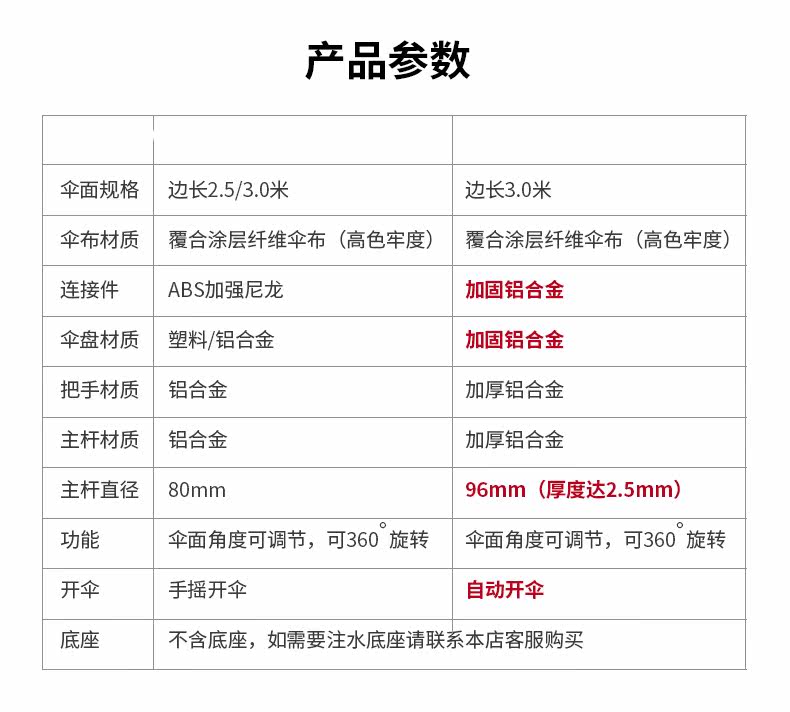 产品参数

| | | |
|---|---|---|
| 伞面规格 | 边长2.5/3.0米 | 边长3.0米 |
| 伞布材质 | 覆合涂层纤维伞布（高色牢度） | 覆合涂层纤维伞布（高色牢度） |
| 连接件 | ABS加强尼龙 | 加固铝合金 |
| 伞盘材质 | 塑料/铝合金 | 加固铝合金 |
| 把手材质 | 铝合金 | 加厚铝合金 |
| 主杆材质 | 铝合金 | 加厚铝合金 |
| 主杆直径 | 80mm | 96mm（厚度达2.5mm） |
| 功能 | 伞面角度可调节，可360°旋转 | 伞面角度可调节，可360°旋转 |
| 开伞 | 手摇开伞 | 自动开伞 |
| 底座 | 不含底座，如需要注水底座请联系本店客服购买 | |